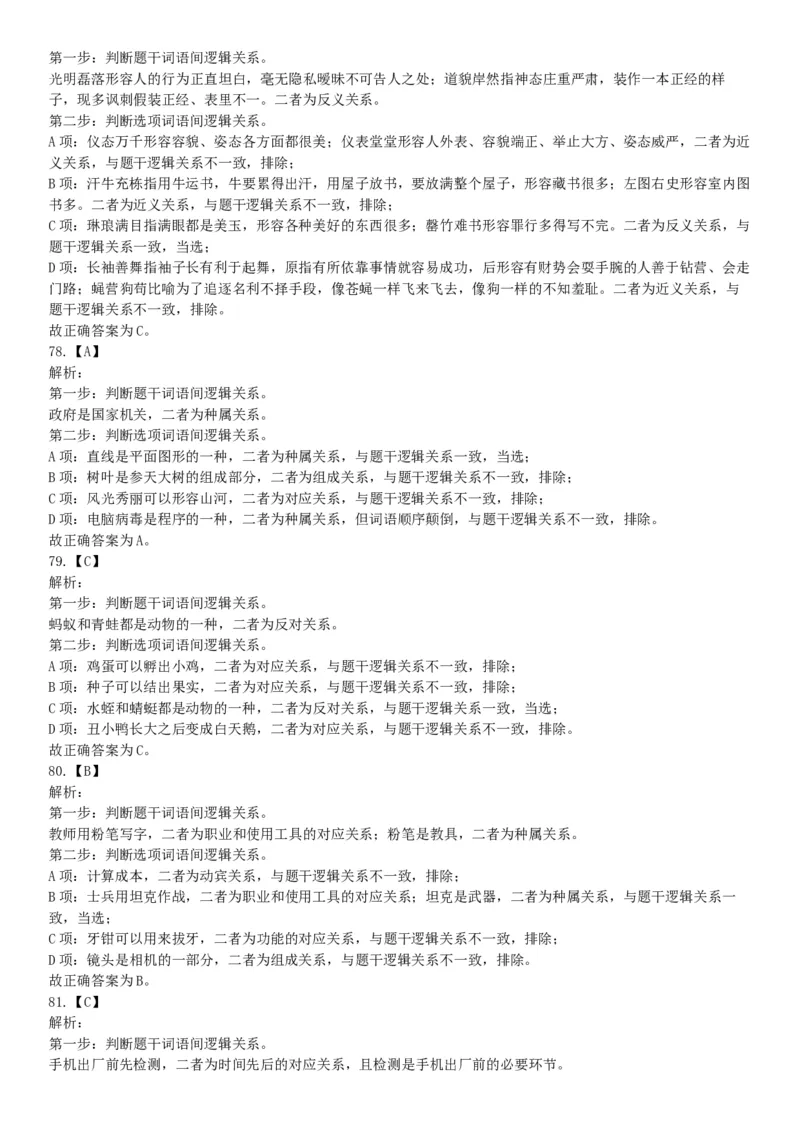 第一步：判断题干词语间逻辑关系。
光明磊落形容人的行为正直坦白，毫无隐私暧昧不可告人之处；道貌岸然指神态庄重严肃，装作一本正经的样子，现多讽刺假装正经、表里不一。二者为反义关系。
第二步：判断选项词语间逻辑关系。
A项：仪态万千形容容貌、姿态各方面都很美；仪表堂堂形容人外表、容貌端正、举止大方、姿态威严，二者为近义关系，与题干逻辑关系不一致，排除；
B项：汗牛充栋指用牛运书，牛要累得出汗，用屋子放书，要放满整个屋子，形容藏书很多；左图右史形容室内图书多。二者为近义关系，与题干逻辑关系不一致，排除；
C项：琳琅满目指满眼都是美玉，形容各种美好的东西很多；罄竹难书形容罪行多得写不完。二者为反义关系，与题干逻辑关系一致，当选；
D项：长袖善舞指袖子长有利于起舞，原指有所依靠事情就容易成功，后形容有财势会耍手腕的人善于钻营、会走门路；蝇营狗苟比喻为了追逐名利不择手段，像苍蝇一样飞来飞去，像狗一样的不知羞耻。二者为近义关系，与题干逻辑关系不一致，排除。
故正确答案为C。
78.【A】
解析：
第一步：判断题干词语间逻辑关系。
政府是国家机关，二者为种属关系。
第二步：判断选项词语间逻辑关系。
A项：直线是平面图形的一种，二者为种属关系，与题干逻辑关系一致，当选；
B项：树叶是参天大树的组成部分，二者为组成关系，与题干逻辑关系不一致，排除；
C项：风光秀丽可以形容山河，二者为对应关系，与题干逻辑关系不一致，排除；
D项：电脑病毒是程序的一种，二者为种属关系，但词语顺序颠倒，与题干逻辑关系不一致，排除。
故正确答案为A。
79.【C】
解析：
第一步：判断题干词语间逻辑关系。
蚂蚁和青蛙都是动物的一种，二者为反对关系。
第二步：判断选项词语间逻辑关系。
A项：鸡蛋可以孵出小鸡，二者为对应关系，与题干逻辑关系不一致，排除；
B项：种子可以结出果实，二者为对应关系，与题干逻辑关系不一致，排除；
C项：水蛭和蜻蜓都是动物的一种，二者为反对关系，与题干逻辑关系一致，当选；
D项：丑小鸭长大之后变成白天鹅，二者为对应关系，与题干逻辑关系不一致，排除。
故正确答案为C。
80.【B】
解析：
第一步：判断题干词语间逻辑关系。
教师用粉笔写字，二者为职业和使用工具的对应关系；粉笔是教具，二者为种属关系。
第二步：判断选项词语间逻辑关系。
A项：计算成本，二者为动宾关系，与题干逻辑关系不一致，排除；
B项：士兵用坦克作战，二者为职业和使用工具的对应关系；坦克是武器，二者为种属关系，与题干逻辑关系一致，当选；
C项：牙钳可以用来拔牙，二者为功能的对应关系，与题干逻辑关系不一致，排除；
D项：镜头是相机的一部分，二者为组成关系，与题干逻辑关系不一致，排除。
故正确答案为B。
81.【C】
解析：
第一步：判断题干词语间逻辑关系。
手机出厂前先检测，二者为时间先后的对应关系，且检测是手机出厂前的必要环节。